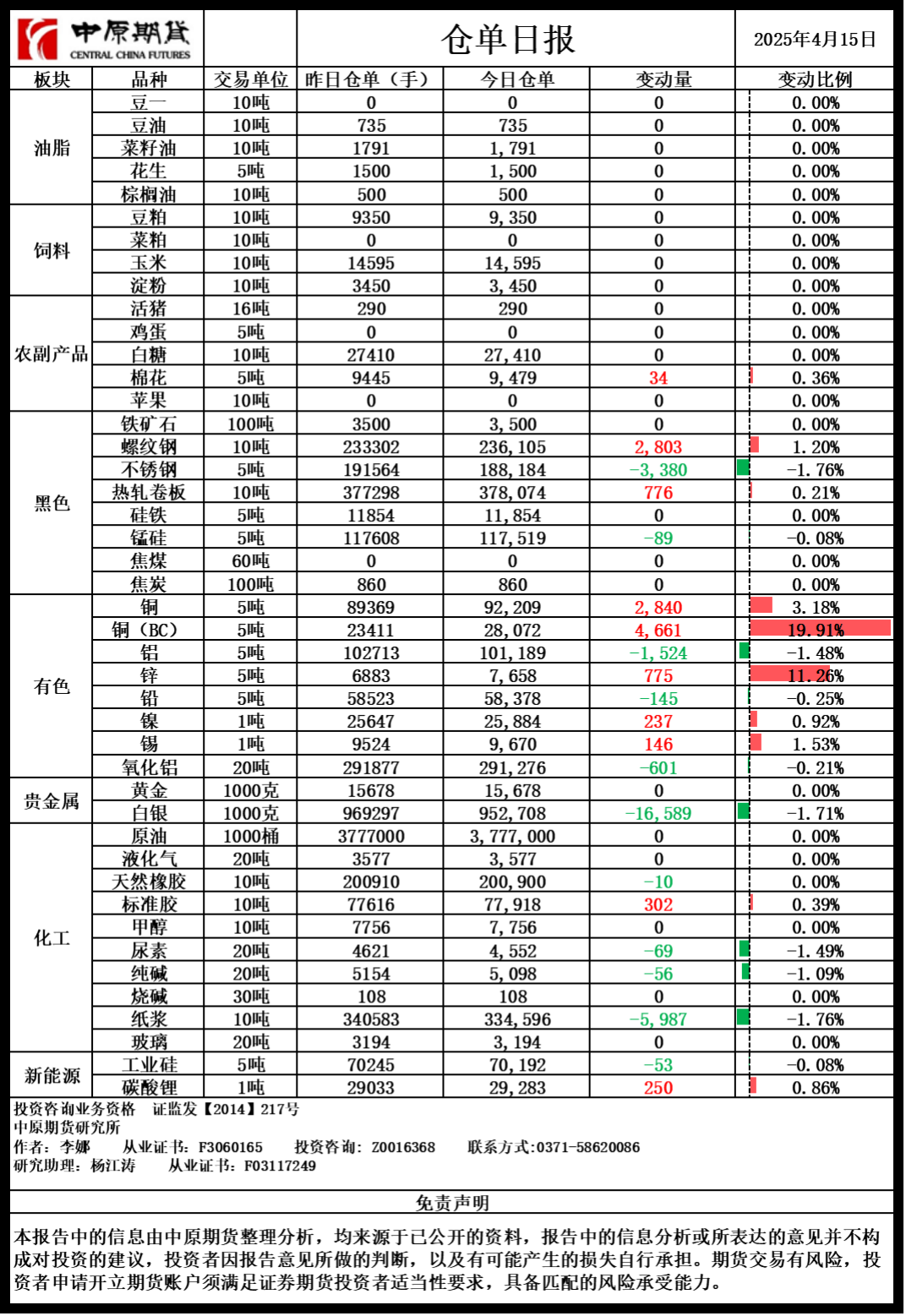 中原期货 CENTRAL CHINA FUTURES

仓单日报

2025年4月15日

| 板块 | 品种 | 交易单位 | 昨日仓单（手） | 今日仓单 | 变动量 | 变动比例 |
|---|---|---|---|---|---|---|
| 油脂 | 豆一 | 10吨 | 0 | 0 | 0 | 0.00% |
| | 豆油 | 10吨 | 735 | 735 | 0 | 0.00% |
| | 菜籽油 | 10吨 | 1791 | 1,791 | 0 | 0.00% |
| | 花生 | 5吨 | 1500 | 1,500 | 0 | 0.00% |
| | 棕榈油 | 10吨 | 500 | 500 | 0 | 0.00% |
| 饲料 | 豆粕 | 10吨 | 9350 | 9,350 | 0 | 0.00% |
| | 菜粕 | 10吨 | 0 | 0 | 0 | 0.00% |
| | 玉米 | 10吨 | 14595 | 14,595 | 0 | 0.00% |
| | 淀粉 | 10吨 | 3450 | 3,450 | 0 | 0.00% |
| 农副产品 | 活猪 | 16吨 | 290 | 290 | 0 | 0.00% |
| | 鸡蛋 | 5吨 | 0 | 0 | 0 | 0.00% |
| | 白糖 | 10吨 | 27410 | 27,410 | 0 | 0.00% |
| | 棉花 | 5吨 | 9445 | 9,479 | 34 | 0.36% |
| | 苹果 | 10吨 | 0 | 0 | 0 | 0.00% |
| 黑色 | 铁矿石 | 100吨 | 3500 | 3,500 | 0 | 0.00% |
| | 螺纹钢 | 10吨 | 233302 | 236,105 | 2,803 | 1.20% |
| | 不锈钢 | 5吨 | 191564 | 188,184 | -3,380 | -1.76% |
| | 热轧卷板 | 10吨 | 377298 | 378,074 | 776 | 0.21% |
| | 硅铁 | 5吨 | 11854 | 11,854 | 0 | 0.00% |
| | 锰硅 | 5吨 | 117608 | 117,519 | -89 | -0.08% |
| | 焦煤 | 60吨 | 0 | 0 | 0 | 0.00% |
| | 焦炭 | 100吨 | 860 | 860 | 0 | 0.00% |
| 有色 | 铜 | 5吨 | 89369 | 92,209 | 2,840 | 3.18% |
| | 铜（BC） | 5吨 | 23411 | 28,072 | 4,661 | 19.91% |
| | 铝 | 5吨 | 102713 | 101,189 | -1,524 | -1.48% |
| | 锌 | 5吨 | 6883 | 7,658 | 775 | 11.26% |
| | 铅 | 5吨 | 58523 | 58,378 | -145 | -0.25% |
| | 镍 | 1吨 | 25647 | 25,884 | 237 | 0.92% |
| | 锡 | 1吨 | 9524 | 9,670 | 146 | 1.53% |
| | 氧化铝 | 20吨 | 291877 | 291,276 | -601 | -0.21% |
| 贵金属 | 黄金 | 1000克 | 15678 | 15,678 | 0 | 0.00% |
| | 白银 | 1000克 | 969297 | 952,708 | -16,589 | -1.71% |
| 化工 | 原油 | 1000桶 | 3777000 | 3,777,000 | 0 | 0.00% |
| | 液化气 | 20吨 | 3577 | 3,577 | 0 | 0.00% |
| | 天然橡胶 | 10吨 | 200910 | 200,900 | -10 | 0.00% |
| | 标准胶 | 10吨 | 77616 | 77,918 | 302 | 0.39% |
| | 甲醇 | 10吨 | 7756 | 7,756 | 0 | 0.00% |
| | 尿素 | 20吨 | 4621 | 4,552 | -69 | -1.49% |
| | 纯碱 | 20吨 | 5154 | 5,098 | -56 | -1.09% |
| | 烧碱 | 30吨 | 108 | 108 | 0 | 0.00% |
| | 纸浆 | 10吨 | 340583 | 334,596 | -5,987 | -1.76% |
| | 玻璃 | 20吨 | 3194 | 3,194 | 0 | 0.00% |
| 新能源 | 工业硅 | 5吨 | 70245 | 70,192 | -53 | -0.08% |
| | 碳酸锂 | 1吨 | 29033 | 29,283 | 250 | 0.86% |

投资咨询业务资格 证监发【2014】217号
中原期货研究所
作者：李娜 从业证书：F3060165 投资咨询：Z0016368 联系方式:0371-58620086
研究助理：杨江涛 从业证书：F03117249

免责声明

本报告中的信息由中原期货整理分析，均来源于已公开的资料，报告中的信息分析或所表达的意见并不构成对投资的建议，投资者因报告意见所做的判断，以及有可能产生的损失自行承担。期货交易有风险，投资者申请开立期货账户须满足证券期货投资者适当性要求，具备匹配的风险承受能力。